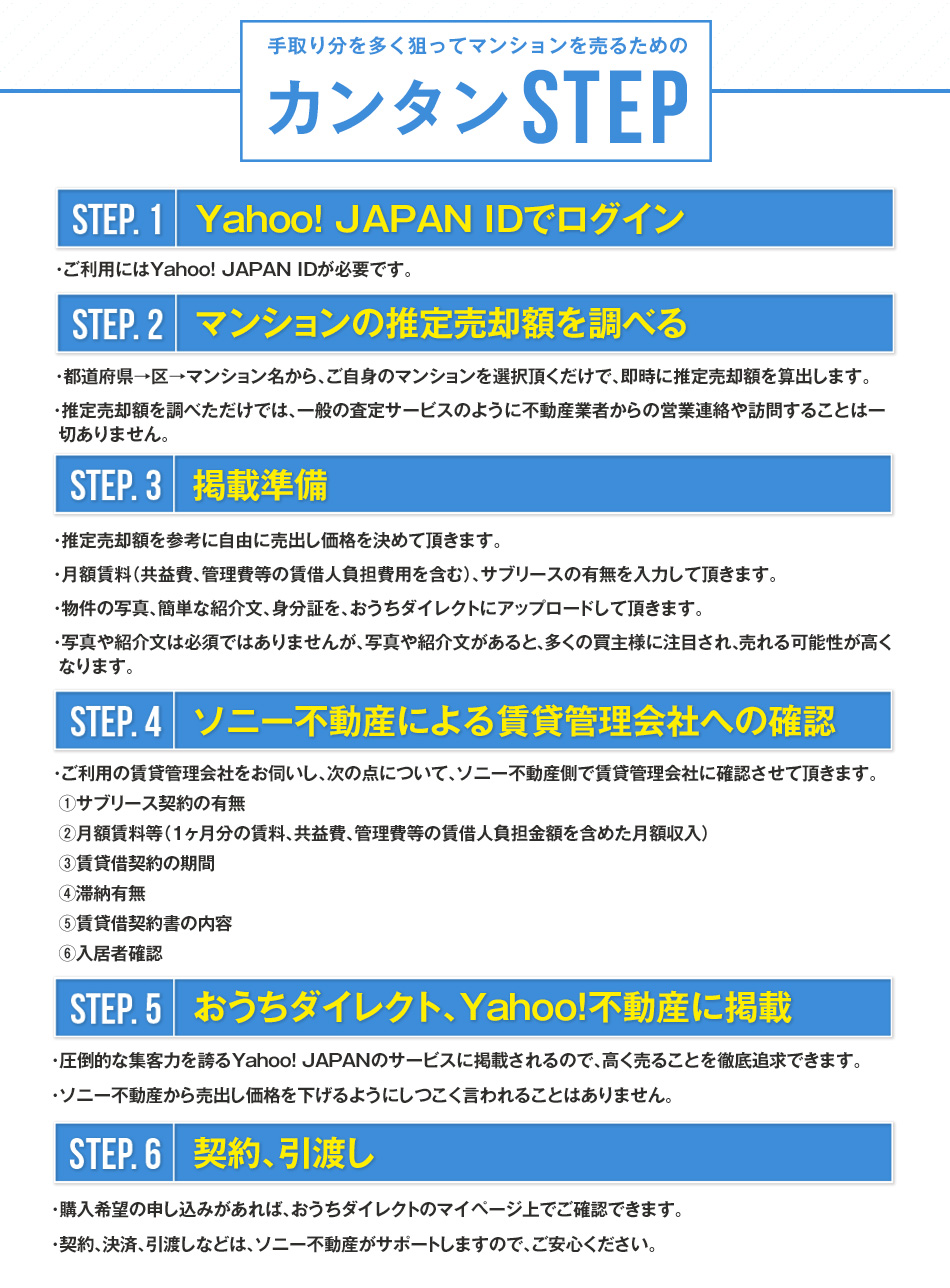 手取り分を多く狙ってマンションを売るための
カンタンSTEP

STEP. 1 Yahoo! JAPAN IDでログイン

・ご利用にはYahoo! JAPAN IDが必要です。

STEP. 2 マンションの推定売却額を調べる

・都道府県→区→マンション名から、ご自身のマンションを選択頂くだけで、即時に推定売却額を算出します。

・推定売却額を調べただけでは、一般の査定サービスのように不動産業者からの営業連絡や訪問することは一切ありません。

STEP. 3 掲載準備

・推定売却額を参考に自由に売出し価格を決めて頂きます。

・月額賃料（共益費、管理費等の賃借人負担費用を含む）、サブリースの有無を入力して頂きます。

・物件の写真、簡単な紹介文、身分証を、おうちダイレクトにアップロードして頂きます。

・写真や紹介文は必須ではありませんが、写真や紹介文があると、多くの買主様に注目され、売れる可能性が高くなります。

STEP. 4 ソニー不動産による賃貸管理会社への確認

・ご利用の賃貸管理会社をお伺いし、次の点について、ソニー不動産側で賃貸管理会社に確認させて頂きます。
①サブリース契約の有無
②月額賃料等（1ヶ月分の賃料、共益費、管理費等の賃借人負担金額を含めた月額収入）
③賃貸借契約の期間
④滞納有無
⑤賃貸借契約書の内容
⑥入居者確認

STEP. 5 おうちダイレクト、Yahoo!不動産に掲載

・圧倒的な集客力を誇るYahoo! JAPANのサービスに掲載されるので、高く売ることを徹底追求できます。

・ソニー不動産から売出し価格を下げるようにしつこく言われることはありません。

STEP. 6 契約、引渡し

・購入希望の申し込みがあれば、おうちダイレクトのマイページ上でご確認できます。

・契約、決済、引渡しなどは、ソニー不動産がサポートしますので、ご安心ください。